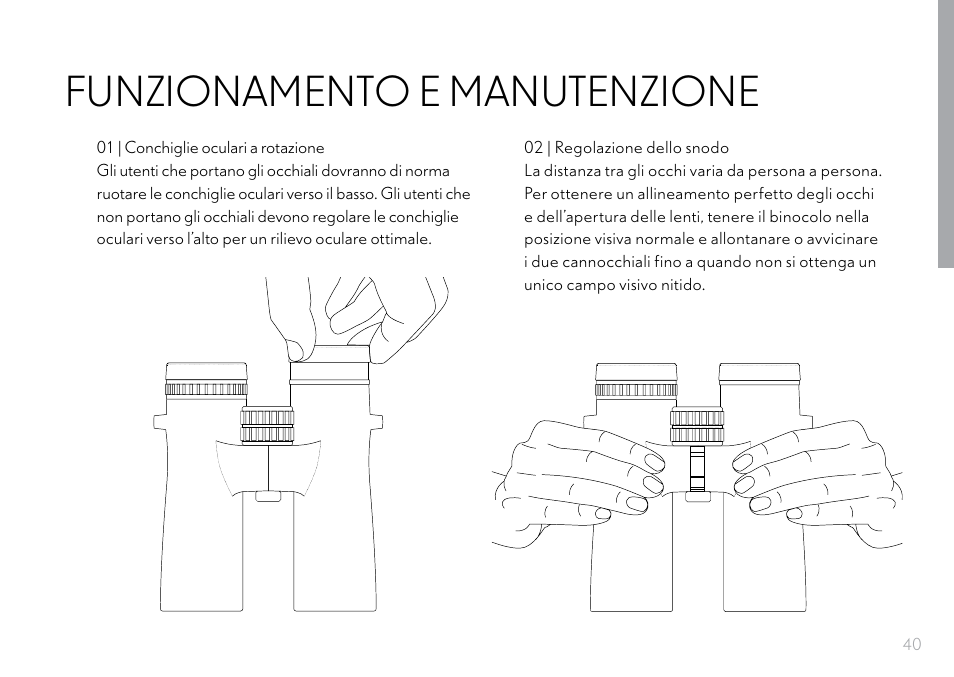 FUNZIONAMENTO E MANUTENZIONE

01 | Conchiglie oculari a rotazione
Gli utenti che portano gli occhiali dovranno di norma ruotare le conchiglie oculari verso il basso. Gli utenti che non portano gli occhiali devono regolare le conchiglie oculari verso l'alto per un rilievo oculare ottimale.

02 | Regolazione dello snodo
La distanza tra gli occhi varia da persona a persona. Per ottenere un allineamento perfetto degli occhi e dell'apertura delle lenti, tenere il binocolo nella posizione visiva normale e allontanare o avvicinare i due cannocchiali fino a quando non si ottenga un unico campo visivo nitido.

40